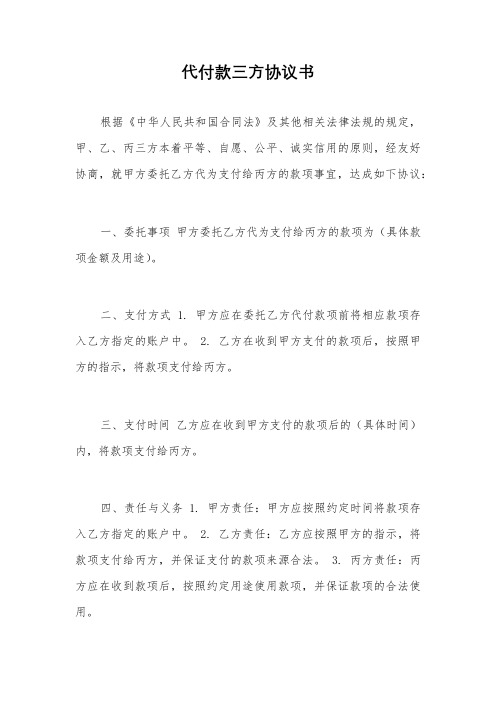 代付款三方协议书

根据《中华人民共和国合同法》及其他相关法律法规的规定，甲、乙、丙三方本着平等、自愿、公平、诚实信用的原则，经友好协商，就甲方委托乙方代为支付给丙方的款项事宜，达成如下协议：

一、委托事项 甲方委托乙方代为支付给丙方的款项为（具体款项金额及用途）。

二、支付方式 1. 甲方应在委托乙方代付款项前将相应款项存入乙方指定的账户中。 2. 乙方在收到甲方支付的款项后，按照甲方的指示，将款项支付给丙方。

三、支付时间 乙方应在收到甲方支付的款项后的（具体时间）内，将款项支付给丙方。

四、责任与义务 1. 甲方责任：甲方应按照约定时间将款项存入乙方指定的账户中。 2. 乙方责任：乙方应按照甲方的指示，将款项支付给丙方，并保证支付的款项来源合法。 3. 丙方责任：丙方应在收到款项后，按照约定用途使用款项，并保证款项的合法使用。